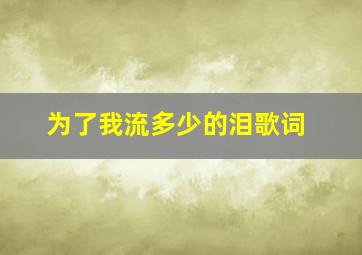 为了我流多少的泪歌词